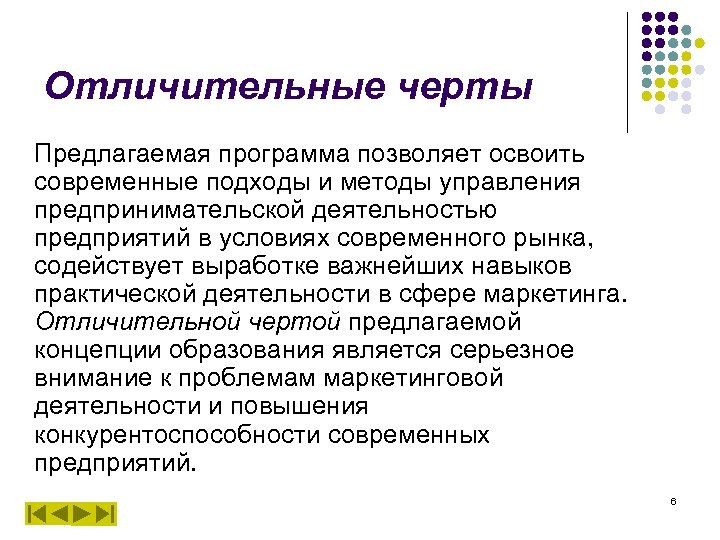 Отличительные черты

Предлагаемая программа позволяет освоить современные подходы и методы управления предпринимательской деятельностью предприятий в условиях современного рынка, содействует выработке важнейших навыков практической деятельности в сфере маркетинга. Отличительной чертой предлагаемой концепции образования является серьезное внимание к проблемам маркетинговой деятельности и повышения конкурентоспособности современных предприятий.

6